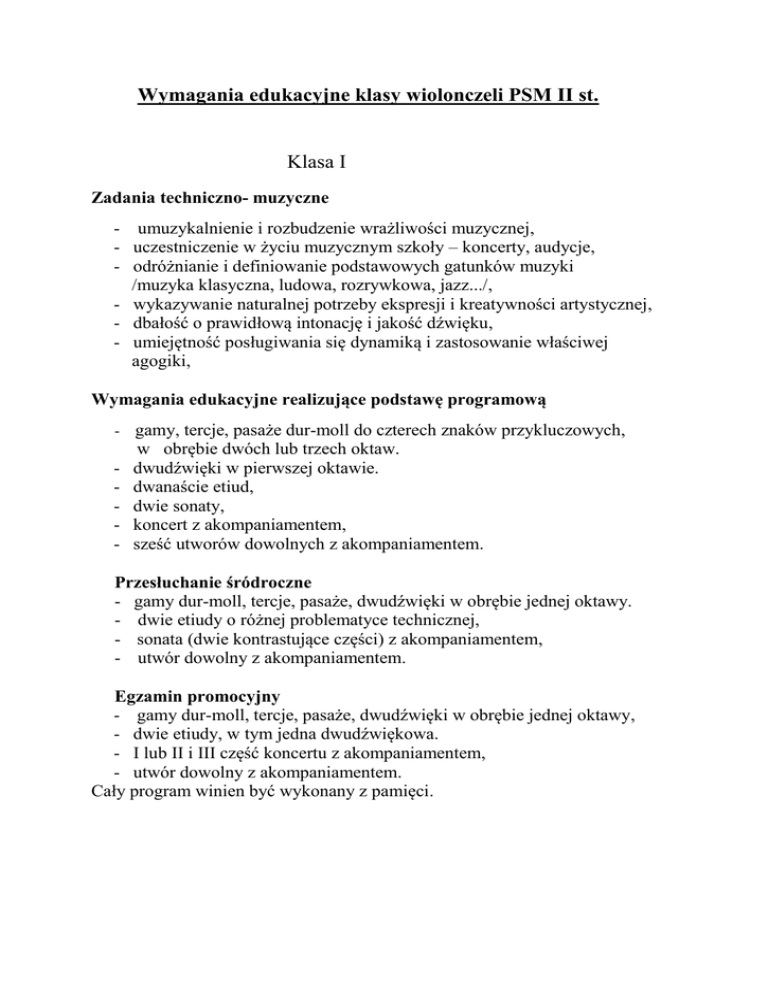 Wymagania edukacyjne klasy wiolonczeli PSM II st.

Klasa I

Zadania techniczno- muzyczne

- umuzykalnienie i rozbudzenie wrażliwości muzycznej,
- uczestniczenie w życiu muzycznym szkoły – koncerty, audycje,
- odróżnianie i definiowanie podstawowych gatunków muzyki /muzyka klasyczna, ludowa, rozrywkowa, jazz.../,
- wykazywanie naturalnej potrzeby ekspresji i kreatywności artystycznej,
- dbałość o prawidłową intonację i jakość dźwięku,
- umiejętność posługiwania się dynamiką i zastosowanie właściwej agogiki,

Wymagania edukacyjne realizujące podstawę programową

- gamy, tercje, pasaże dur-moll do czterech znaków przykluczowych, w obrębie dwóch lub trzech oktaw.
- dwudźwięki w pierwszej oktawie.
- dwanaście etiud,
- dwie sonaty,
- koncert z akompaniamentem,
- sześć utworów dowolnych z akompaniamentem.

Przesłuchanie śródroczne
- gamy dur-moll, tercje, pasaże, dwudźwięki w obrębie jednej oktawy.
- dwie etiudy o różnej problematyce technicznej,
- sonata (dwie kontrastujące części) z akompaniamentem,
- utwór dowolny z akompaniamentem.

Egzamin promocyjny
- gamy dur-moll, tercje, pasaże, dwudźwięki w obrębie jednej oktawy,
- dwie etiudy, w tym jedna dwudźwiękowa.
- I lub II i III część koncertu z akompaniamentem,
- utwór dowolny z akompaniamentem.
Cały program winien być wykonany z pamięci.